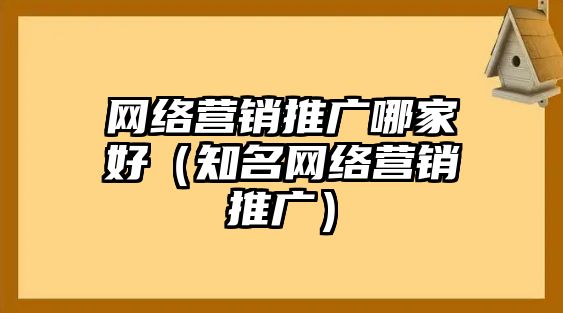 网络营销推广哪家好（知名网络营销推广）